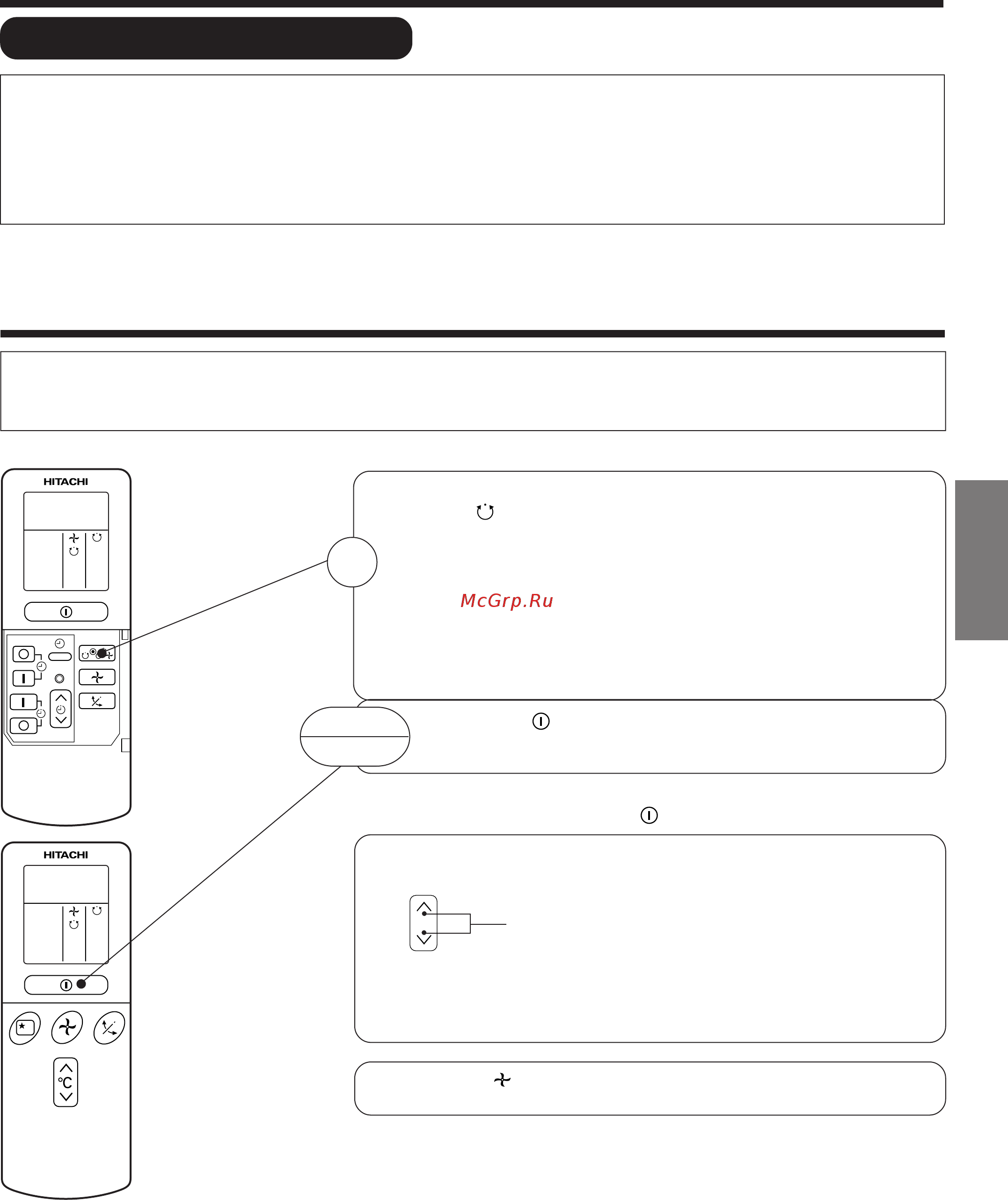 HITACHI

McGrp.Ru

HITACHI

°C